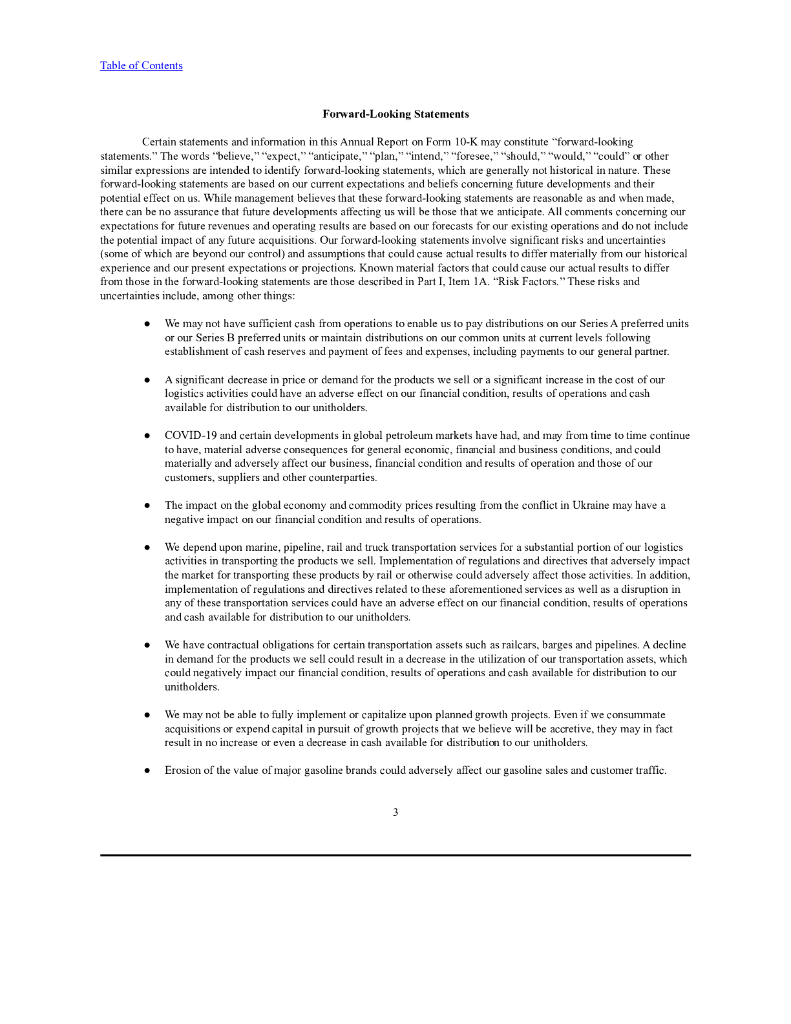 Table of Contents

Forward-Looking Statements

Certain statements and information in this Annual Report on Form 10-K may constitute “forward-looking statements.” The words “believe,” “expect,” “anticipate,” “plan,” “intend,” “foresee,” “should,” “would,” “could” or other similar expressions are intended to identify forward-looking statements, which are generally not historical in nature. These forward-looking statements are based on our current expectations and beliefs concerning future developments and their potential effect on us. While management believes that these forward-looking statements are reasonable as and when made, there can be no assurance that future developments affecting us will be those that we anticipate. All comments concerning our expectations for future revenues and operating results are based on our forecasts for our existing operations and do not include the potential impact of any future acquisitions. Our forward-looking statements involve significant risks and uncertainties (some of which are beyond our control) and assumptions that could cause actual results to differ materially from our historical experience and our present expectations or projections. Known material factors that could cause our actual results to differ from those in the forward-looking statements are those described in Part I, Item 1A. “Risk Factors.” These risks and uncertainties include, among other things:

● We may not have sufficient cash from operations to enable us to pay distributions on our Series A preferred units or our Series B preferred units or maintain distributions on our common units at current levels following establishment of cash reserves and payment of fees and expenses, including payments to our general partner.

● A significant decrease in price or demand for the products we sell or a significant increase in the cost of our logistics activities could have an adverse effect on our financial condition, results of operations and cash available for distribution to our unitholders.

● COVID-19 and certain developments in global petroleum markets have had, and may from time to time continue to have, material adverse consequences for general economic, financial and business conditions, and could materially and adversely affect our business, financial condition and results of operation and those of our customers, suppliers and other counterparties.

● The impact on the global economy and commodity prices resulting from the conflict in Ukraine may have a negative impact on our financial condition and results of operations.

● We depend upon marine, pipeline, rail and truck transportation services for a substantial portion of our logistics activities in transporting the products we sell. Implementation of regulations and directives that adversely impact the market for transporting these products by rail or otherwise could adversely affect those activities. In addition, implementation of regulations and directives related to these aforementioned services as well as a disruption in any of these transportation services could have an adverse effect on our financial condition, results of operations and cash available for distribution to our unitholders.

● We have contractual obligations for certain transportation assets such as railcars, barges and pipelines. A decline in demand for the products we sell could result in a decrease in the utilization of our transportation assets, which could negatively impact our financial condition, results of operations and cash available for distribution to our unitholders.

● We may not be able to fully implement or capitalize upon planned growth projects. Even if we consummate acquisitions or expend capital in pursuit of growth projects that we believe will be accretive, they may in fact result in no increase or even a decrease in cash available for distribution to our unitholders.

● Erosion of the value of major gasoline brands could adversely affect our gasoline sales and customer traffic.

3